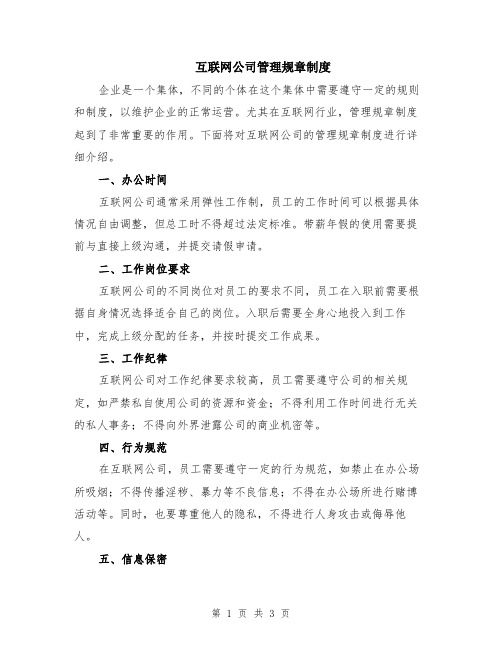 互联网公司管理规章制度

企业是一个集体，不同的个体在这个集体中需要遵守一定的规则和制度，以维护企业的正常运营。尤其在互联网行业，管理规章制度起到了非常重要的作用。下面将对互联网公司的管理规章制度进行详细介绍。

一、办公时间

互联网公司通常采用弹性工作制，员工的工作时间可以根据具体情况自由调整，但总工时不得超过法定标准。带薪年假的使用需要提前与直接上级沟通，并提交请假申请。

二、工作岗位要求

互联网公司的不同岗位对员工的要求不同，员工在入职前需要根据自身情况选择适合自己的岗位。入职后需要全身心地投入到工作中，完成上级分配的任务，并按时提交工作成果。

三、工作纪律

互联网公司对工作纪律要求较高，员工需要遵守公司的相关规定，如严禁私自使用公司的资源和资金；不得利用工作时间进行无关的私人事务；不得向外界泄露公司的商业机密等。

四、行为规范

在互联网公司，员工需要遵守一定的行为规范，如禁止在办公场所吸烟；不得传播淫秽、暴力等不良信息；不得在办公场所进行赌博活动等。同时，也要尊重他人的隐私，不得进行人身攻击或侮辱他人。

五、信息保密

第 1 页 共 3 页